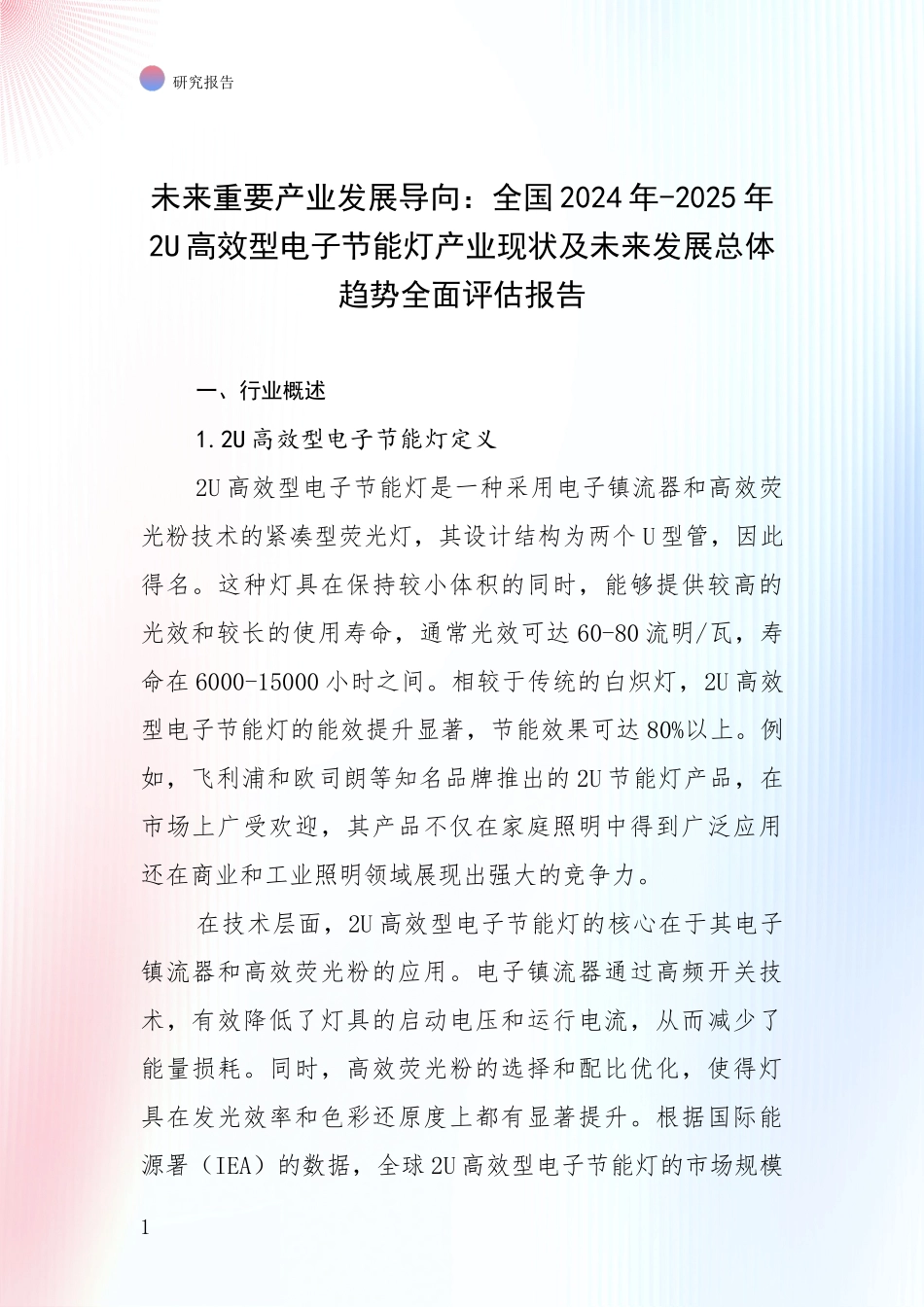 研究报告

未来重要产业发展导向：全国2024年-2025年2U高效型电子节能灯产业现状及未来发展总体趋势全面评估报告

一、行业概述

1.2U高效型电子节能灯定义

2U高效型电子节能灯是一种采用电子镇流器和高效荧光粉技术的紧凑型荧光灯，其设计结构为两个U型管，因此得名。这种灯具在保持较小体积的同时，能够提供较高的光效和较长的使用寿命，通常光效可达60-80流明/瓦，寿命在6000-15000小时之间。相较于传统的白炽灯，2U高效型电子节能灯的能效提升显著，节能效果可达80%以上。例如，飞利浦和欧司朗等知名品牌推出的2U节能灯产品，在市场上广受欢迎，其产品不仅在家庭照明中得到广泛应用还在商业和工业照明领域展现出强大的竞争力。

在技术层面，2U高效型电子节能灯的核心在于其电子镇流器和高效荧光粉的应用。电子镇流器通过高频开关技术，有效降低了灯具的启动电压和运行电流，从而减少了能量损耗。同时，高效荧光粉的选择和配比优化，使得灯具在发光效率和色彩还原度上都有显著提升。根据国际能源署（IEA）的数据，全球2U高效型电子节能灯的市场规模

1